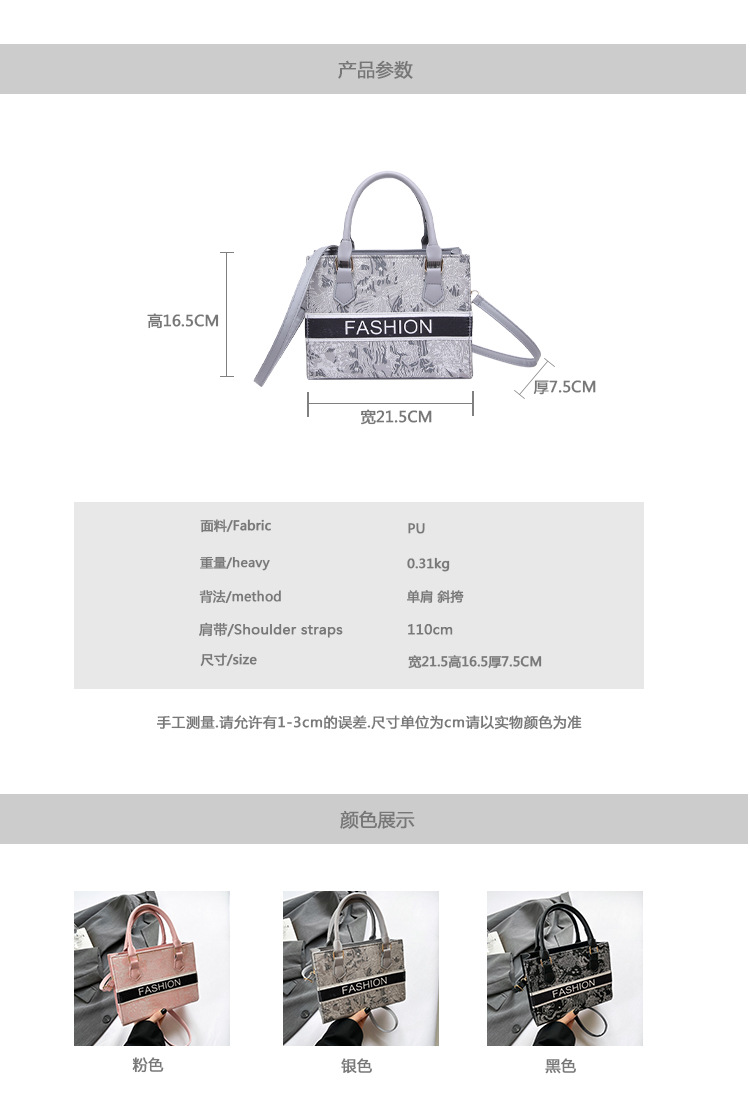 产品参数

高16.5CM

FASHION

厚7.5CM

宽21.5CM

面料/Fabric PU
重量/heavy 0.31kg
背法/method 单肩 斜挎
肩带/Shoulder straps 110cm
尺寸/size 宽21.5高16.5厚7.5CM

手工测量.请允许有1-3cm的误差.尺寸单位为cm请以实物颜色为准

颜色展示

FASHION
粉色

FASHION
银色

FASHION
黑色